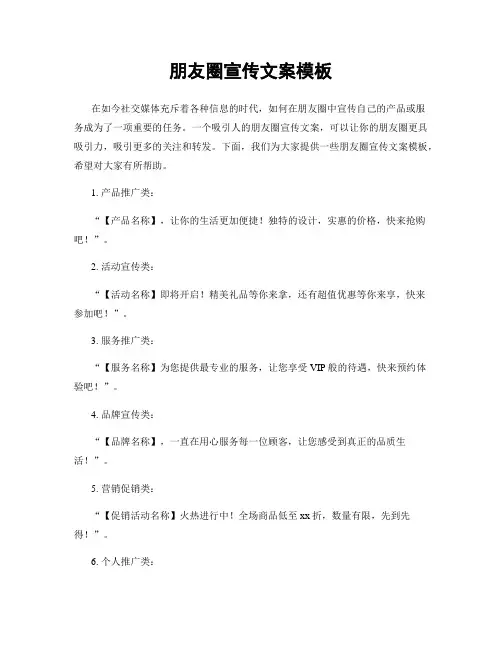 朋友圈宣传文案模板

在如今社交媒体充斥着各种信息的时代，如何在朋友圈中宣传自己的产品或服务成为了一项重要的任务。一个吸引人的朋友圈宣传文案，可以让你的朋友圈更具吸引力，吸引更多的关注和转发。下面，我们为大家提供一些朋友圈宣传文案模板，希望对大家有所帮助。

1. 产品推广类：

“【产品名称】，让你的生活更加便捷！独特的设计，实惠的价格，快来抢购吧！”。

2. 活动宣传类：

“【活动名称】即将开启！精美礼品等你来拿，还有超值优惠等你来享，快来参加吧！”。

3. 服务推广类：

“【服务名称】为您提供最专业的服务，让您享受 VIP 般的待遇，快来预约体验吧！”。

4. 品牌宣传类：

“【品牌名称】，一直在用心服务每一位顾客，让您感受到真正的品质生活！”。

5. 营销促销类：

“【促销活动名称】火热进行中！全场商品低至 xx 折，数量有限，先到先得！”。

6. 个人推广类：